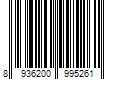 8 936200 995261